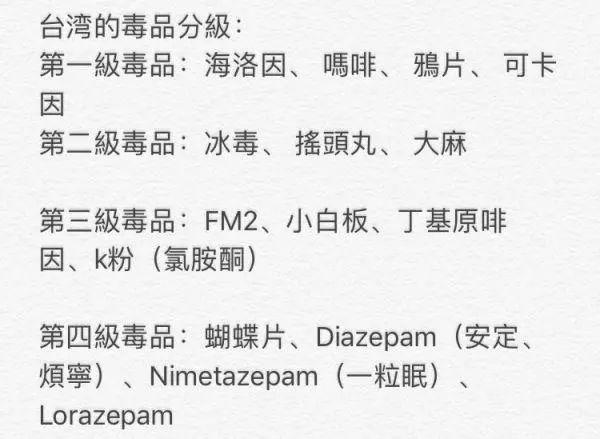 台湾的毒品分級：
第一級毒品：海洛因、嗎啡、鴉片、可卡因
第二級毒品：冰毒、搖頭丸、大麻

第三級毒品：FM2、小白板、丁基原啡因、k粉（氯胺酮）

第四級毒品：蝴蝶片、Diazepam（安定、煩寧）、Nimetazepam（一粒眠）、Lorazepam